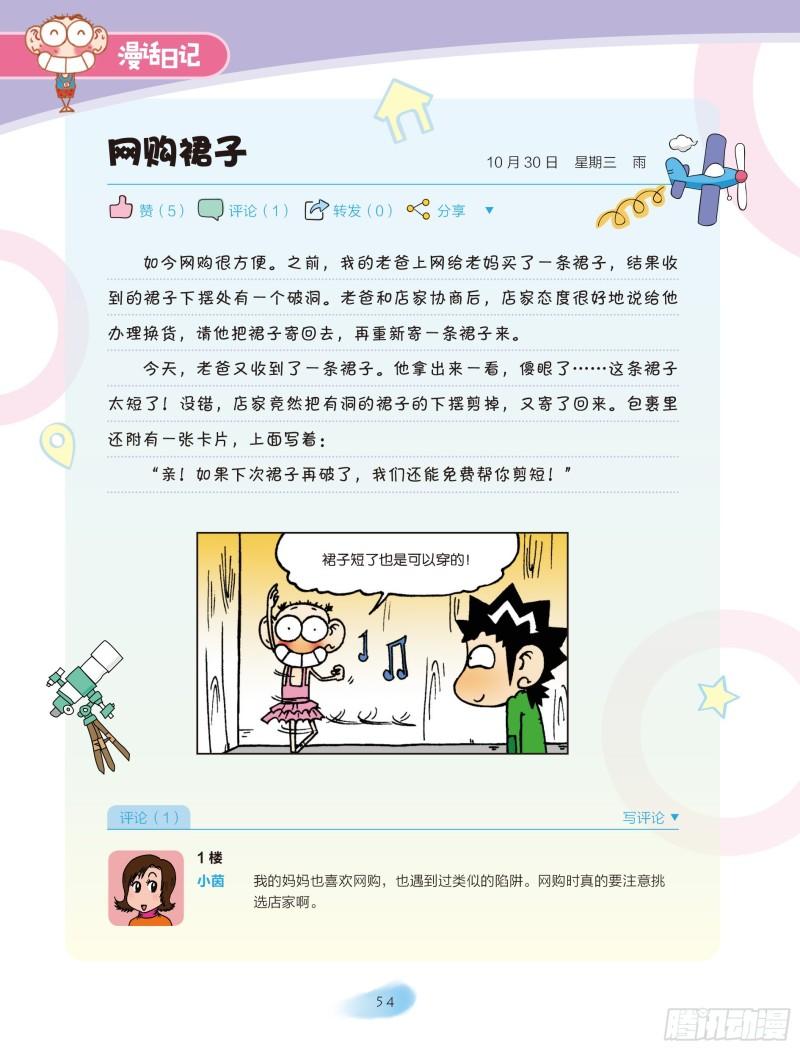 漫话日记

网购裙子

10月30日 星期三 雨

赞（5） 评论（1） 转发（0） 分享 ▼

如今网购很方便。之前，我的老爸上网给老妈买了一条裙子，结果收到的裙子下摆处有一个破洞。老爸和店家协商后，店家态度很好地说给他办理换货，请他把裙子寄回去，再重新寄一条裙子来。

今天，老爸又收到了一条裙子。他拿出来一看，傻眼了……这条裙子太短了！没错，店家竟然把有洞的裙子的下摆剪掉，又寄了回来。包裹里还附有一张卡片，上面写着：

“亲！如果下次裙子再破了，我们还能免费帮你剪短！”

裙子短了也是可以穿的！

评论（1）

写评论 ▼

1楼

小茵

我的妈妈也喜欢网购，也遇到过类似的陷阱。网购时真的要注意挑选店家啊。

54

腾讯动漫